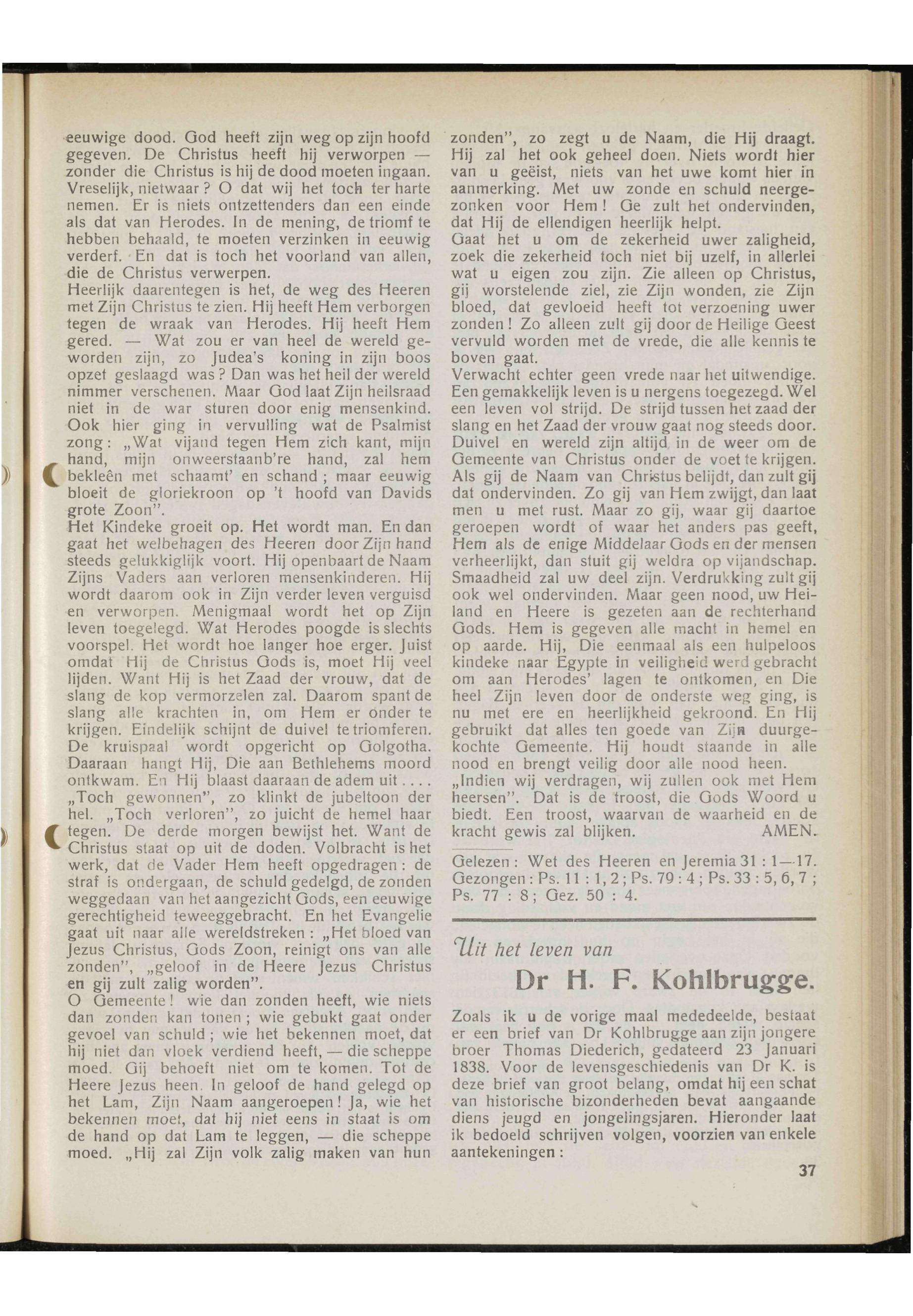 eeuwige dood. God heeft zijn weg op zijn hoofd gegeven. De Christus heeft hij verworpen — zonder die Christus is hij de dood moeten ingaan. Vreselijk, nietwaar? O dat wij het toch ter harte nemen. Er is niets ontzettenders dan een einde als dat van Herodes. In de mening, de triomf te hebben behaald, te moeten verzinken in eeuwig verderf. En dat is toch het voorland van allen, die de Christus verwerpen.
Heerlijk daarentegen is het, de weg des Heeren met Zijn Christus te zien. Hij heeft Hem verborgen tegen de wraak van Herodes. Hij heeft Hem gered. — Wat zou er van heel de wereld geworden zijn, zo Judea's koning in zijn boos opzet geslaagd was? Dan was het heil der wereld nimmer verschenen. Maar God laat Zijn heilsraad niet in de war sturen door enig mensenkind. Ook hier ging in vervulling wat de Psalmist zong: „Wat vijand tegen Hem zich kant, mijn hand, mijn onweerstaanb're hand, zal hem bekleên met schaamt' en schand; maar eeuwig bloeit de gloriekroon op 't hoofd van Davids grote Zoon".
Het Kindeke groeit op. Het wordt man. En dan gaat het welbehagen des Heeren door Zijn hand steeds gelukkiglijk voort. Hij openbaart de Naam Zijns Vaders aan verloren mensenkinderen. Hij wordt daarom ook in Zijn verder leven verguisd en verworpen. Menigmaal wordt het op Zijn leven toegelegd. Wat Herodes poogde is slechts voorspel. Het wordt hoe langer hoe erger. Juist omdat Hij de Christus Gods is, moet Hij veel lijden. Want Hij is het Zaad der vrouw, dat de slang de kop vermorzelen zal. Daarom spant de slang alle krachten in, om Hem er onder te krijgen. Eindelijk schijnt de duivel te triomferen. De kruispaal wordt opgericht op Golgotha. Daaraan hangt Hij, Die aan Bethlehems moord ontkwam. En Hij blaast daaraan de adem uit.... „Toch gewonnen", zo klinkt de jubeltoon der hel. „Toch verloren", zo juicht de hemel haar tegen. De derde morgen bewijst het. Want de Christus staat op uit de doden. Volbracht is het werk, dat de Vader Hem heeft opgedragen: de straf is ondergaan, de schuld gedelgd, de zonden weggedaan van het aangezicht Gods, een eeuwige gerechtigheid teweeggebracht. En het Evangelie gaat uit naar alle wereldstreken: „Het bloed van Jezus Christus, Gods Zoon, reinigt ons van alle zonden", „geloof in de Heere Jezus Christus en gij zult zalig worden".
O Gemeente! wie dan zonden heeft, wie niets dan zonden kan tonen; wie gebukt gaat onder gevoel van schuld; wie het bekennen moet, dat hij niet dan vloek verdiend heeft, — die scheppe moed. Gij behoeft niet om te komen. Tot de Heere Jezus heen. In geloof de hand gelegd op het Lam, Zijn Naam aangeroepen! Ja, wie het bekennen moet, dat hij niet eens in staat is om de hand op dat Lam te leggen, — die scheppe moed. „Hij zal Zijn volk zalig maken van hun zonden", zo zegt u de Naam, die Hij draagt. Hij zal het ook geheel doen. Niets wordt hier van u geëist, niets van het uwe komt hier in aanmerking. Met uw zonde en schuld neergezonken voor Hem! Ge zult het ondervinden, dat Hij de ellendigen heerlijk helpt.
Gaat het u om de zekerheid uwer zaligheid, zoek die zekerheid toch niet bij uzelf, in allerlei wat u eigen zou zijn. Zie alleen op Christus, gij worstelende ziel, zie Zijn wonden, zie Zijn bloed, dat gevloeid heeft tot verzoening uwer zonden! Zo alleen zult gij door de Heilige Geest vervuld worden met de vrede, die alle kennis te boven gaat.
Verwacht echter geen vrede naar het uitwendige. Een gemakkelijk leven is u nergens toegezegd. Wel een leven vol strijd. De strijd tussen het zaad der slang en het Zaad der vrouw gaat nog steeds door. Duivel en wereld zijn altijd in de weer om de Gemeente van Christus onder de voet te krijgen. Als gij de Naam van Christus belijdt, dan zult gij dat ondervinden. Zo gij van Hem zwijgt, dan laat men u met rust. Maar zo gij, waar gij daartoe geroepen wordt of waar het anders pas geeft, Hem als de enige Middelaar Gods en der mensen verheerlijkt, dan stuit gij weldra op vijandschap. Smaadheid zal uw deel zijn. Verdrukking zult gij ook wel ondervinden. Maar geen nood, uw Heiland en Heere is gezeten aan de rechterhand Gods. Hem is gegeven alle macht in hemel en op aarde. Hij, Die eenmaal als een hulpeloos kindeke naar Egypte in veiligheid werd gebracht om aan Herodes' lagen te ontkomen, en Die heel Zijn leven door de onderste weg ging, is nu met ere en heerlijkheid gekroond. En Hij gebruikt dat alles ten goede van Zijn duurgekochte Gemeente. Hij houdt staande in alle nood en brengt veilig door alle nood heen.
„Indien wij verdragen, wij zullen ook met Hem heersen". Dat is de troost, die Gods Woord u biedt. Een troost, waarvan de waarheid en de kracht gewis zal blijken. AMEN.

Gelezen: Wet des Heeren en Jeremia 31 : 1—17.
Gezongen: Ps. 11 : 1, 2; Ps. 79 : 4; Ps. 33 : 5, 6, 7; Ps. 77 : 8; Gez. 50 : 4.

Uit het leven van
Dr H. F. Kohlbrugge.

Zoals ik u de vorige maal mededeelde, bestaat er een brief van Dr Kohlbrugge aan zijn jongere broer Thomas Diederich, gedateerd 23 Januari 1838. Voor de levensgeschiedenis van Dr K. is deze brief van groot belang, omdat hij een schat van historische bizonderheden bevat aangaande diens jeugd en jongelingsjaren. Hieronder laat ik bedoeld schrijven volgen, voorzien van enkele aantekeningen:

37